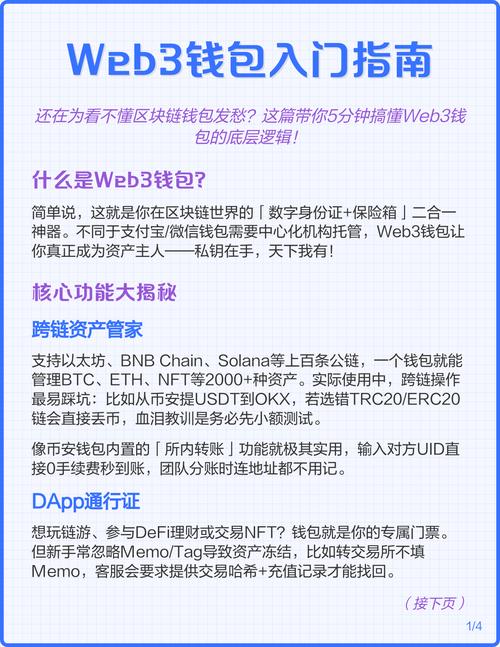 Web3钱包入门指南

还在为看不懂区块链钱包发愁？这篇带你5分钟搞懂Web3钱包的底层逻辑！

什么是Web3钱包?

简单说，这就是你在区块链世界的「数字身份证+保险箱」二合一神器。不同于支付宝/微信钱包需要中心化机构托管，Web3钱包让你真正成为资产主人——私钥在手，天下我有！

核心功能大揭秘

跨链资产管家

支持以太坊、BNB Chain、Solana等上百条公链，一个钱包就能管理BTC、ETH、NFT等2000+种资产。实际使用中，跨链操作最易踩坑：比如从币安提USDT到OKX，若选错TRC20/ERC20链会直接丢币，血泪教训是务必先小额测试。

像币安钱包内置的「所内转账」功能就极其实用，输入对方UID直接0手续费秒到账，团队分账时连地址都不用记。

DApp通行证

想玩链游、参与DeFi理财或交易NFT？钱包就是你的专属门票。但新手常忽略Memo/Tag导致资产冻结，比如转交易所不填Memo，客服会要求提供交易哈希+充值记录才能找回。

（接下页）

1/4